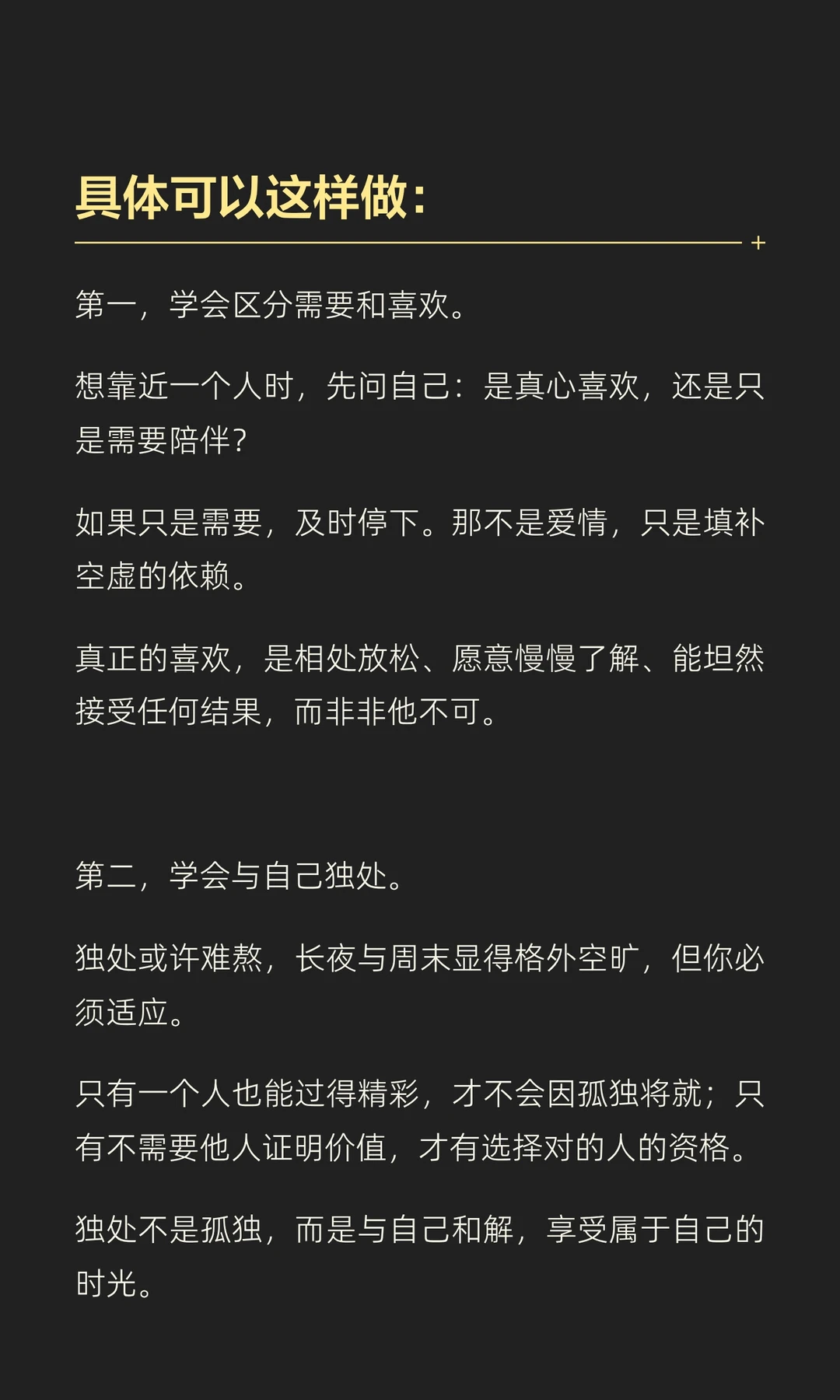 具体可以这样做:

第一，学会区分需要和喜欢。

想靠近一个人时，先问自己：是真心喜欢，还是只是需要陪伴?

如果只是需要，及时停下。那不是爱情，只是填补空虚的依赖。

真正的喜欢，是相处放松、愿意慢慢了解、能坦然接受任何结果，而非非他不可。

第二，学会与自己独处。

独处或许难熬，长夜与周末显得格外空旷，但你必须适应。

只有一个人也能过得精彩，才不会因孤独将就；只有不需要他人证明价值，才有选择对的人的资格。

独处不是孤独，而是与自己和解，享受属于自己的时光。